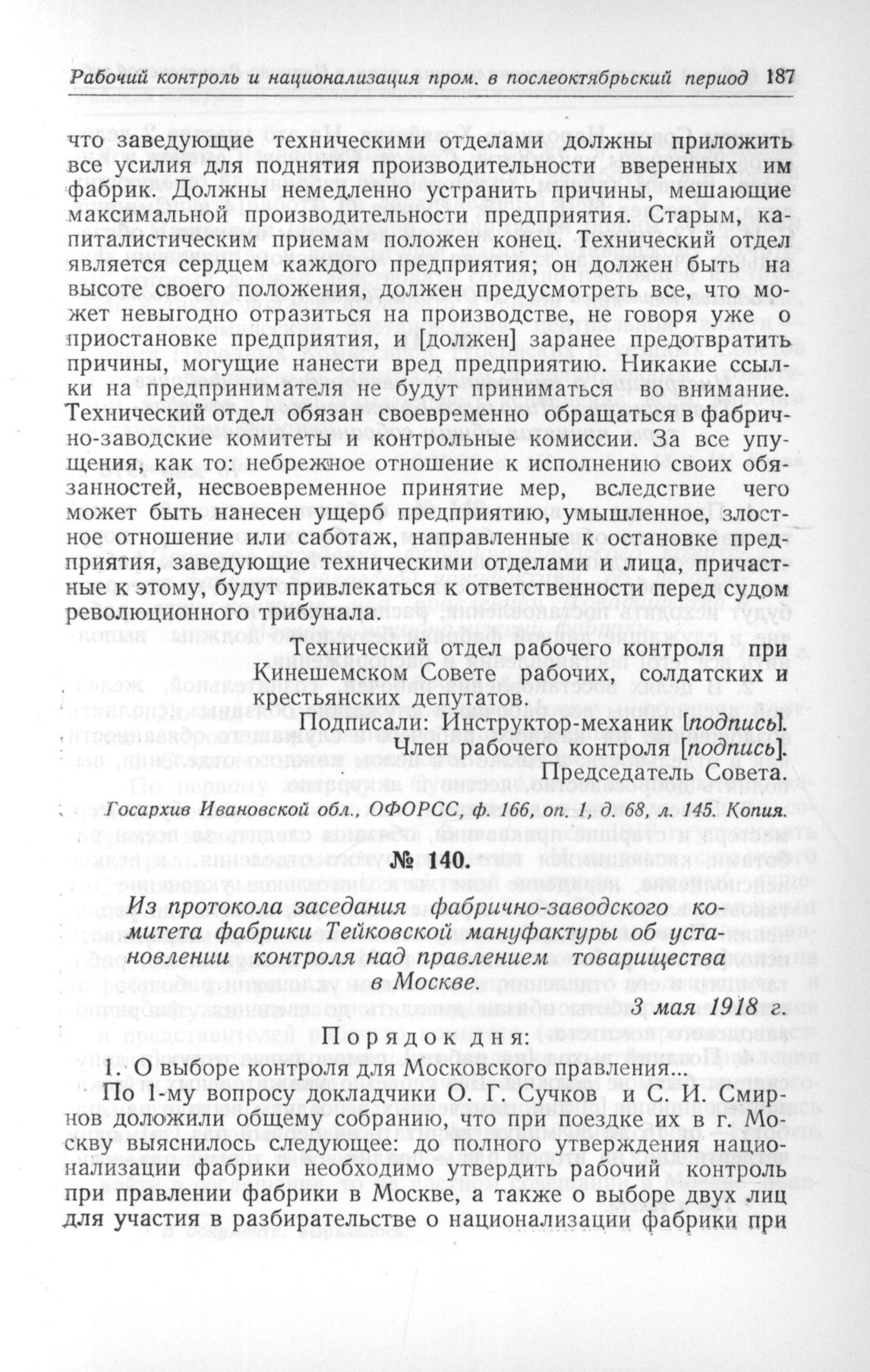 Рабочий контроль и национализация пром. в послеоктябрьский период 187

что заведующие техническими отделами должны приложить все усилия для поднятия производительности вверенных им фабрик. Должны немедленно устранить причины, мешающие максимальной производительности предприятия. Старым, капиталистическим приемам положен конец. Технический отдел является сердцем каждого предприятия; он должен быть на высоте своего положения, должен предусмотреть все, что может невыгодно отразиться на производстве, не говоря уже о приостановке предприятия, и [должен] заранее предотвратить причины, могущие нанести вред предприятию. Никакие ссылки на предпринимателя не будут приниматься во внимание. Технический отдел обязан своевременно обращаться в фабрично-заводские комитеты и контрольные комиссии. За все упущения, как то: небрежное отношение к исполнению своих обязанностей, несвоевременное принятие мер, вследствие чего может быть нанесен ущерб предприятию, умышленное, злостное отношение или саботаж, направленные к остановке предприятия, заведующие техническими отделами и лица, причастные к этому, будут привлекаться к ответственности перед судом революционного трибунала.

Технический отдел рабочего контроля при Кинешемском Совете рабочих, солдатских и крестьянских депутатов.

Подписали: Инструктор-механик [подпись].
Член рабочего контроля [подпись].
Председатель Совета.

Госархив Ивановской обл., ОФОРСС, ф. 166, оп. 1, д. 68, л. 145. Копия.

№ 140.

Из протокола заседания фабрично-заводского комитета фабрики Тейковской мануфактуры об установлении контроля над правлением товарищества в Москве.

3 мая 1918 г.

Порядок дня:

1. О выборе контроля для Московского правления...

По 1-му вопросу докладчики О. Г. Сучков и С. И. Смирнов доложили общему собранию, что при поездке их в г. Москву выяснилось следующее: до полного утверждения национализации фабрики необходимо утвердить рабочий контроль при правлении фабрики в Москве, а также о выборе двух лиц для участия в разбирательстве о национализации фабрики при